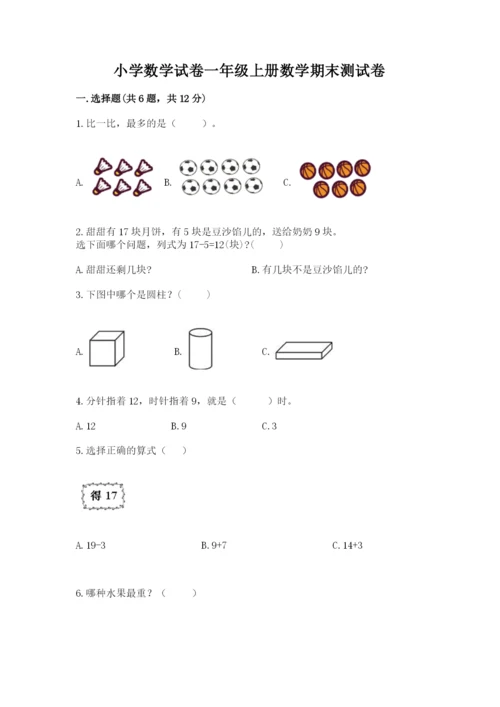 小学数学试卷一年级上册数学期末测试卷

一. 选择题(共 6 题，共 12 分)

1. 比一比，最多的是（　　）。

A.　　B.　　C.

2. 甜甜有 17 块月饼，有 5 块是豆沙馅儿的，送给奶奶 9 块。
选下面哪个问题，列式为 17-5=12(块)？(　　)

A. 甜甜还剩几块?　　B. 有几块不是豆沙馅儿的?

3. 下图中哪个是圆柱？（　　）

A.　　B.　　C.

4. 分针指着 12，时针指着 9，就是（　　）时。

A. 12　　B. 9　　C. 3

5. 选择正确的算式（　　）

得 17

A. 19-3　　B. 9+7　　C. 14+3

6. 哪种水果最重？（　　）